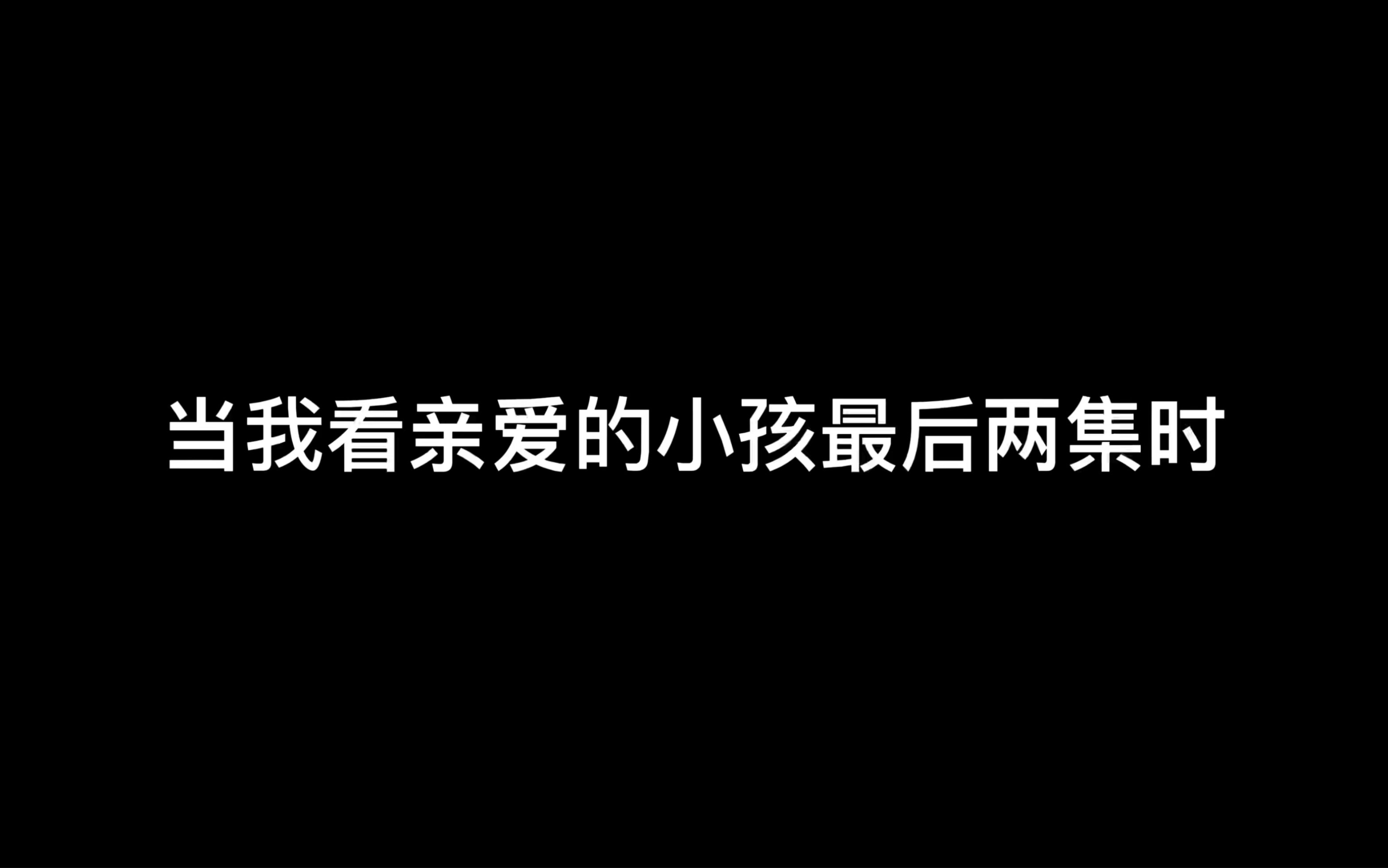 当我看亲爱的小孩最后两集时